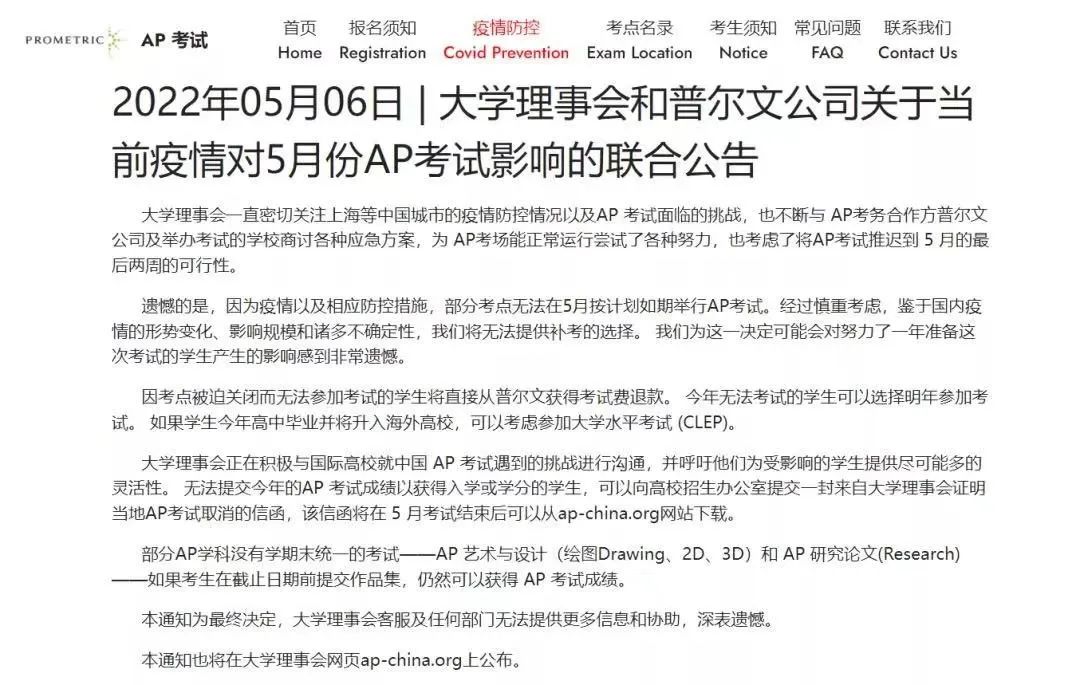 PROMETRIC AP 考试

首页 Home
报名须知 Registration
疫情防控 Covid Prevention
考点名录 Exam Location
考生须知 Notice
常见问题 FAQ
联系我们 Contact Us

2022年05月06日 | 大学理事会和普尔文公司关于当前疫情对5月份AP考试影响的联合公告

大学理事会一直密切关注上海等中国城市的疫情防控情况以及AP 考试面临的挑战，也不断与 AP考务合作方普尔文公司及举办考试的学校商讨各种应急方案，为 AP考场能正常运行尝试了各种努力，也考虑了将AP考试推迟到 5 月的最后两周的可行性。

遗憾的是，因为疫情以及相应防控措施，部分考点无法在5月按计划如期举行AP考试。经过慎重考虑，鉴于国内疫情的形势变化、影响规模和诸多不确定性，我们将无法提供补考的选择。 我们为这一决定可能会对努力了一年准备这次考试的学生产生的影响感到非常遗憾。

因考点被迫关闭而无法参加考试的学生将直接从普尔文获得考试费退款。 今年无法考试的学生可以选择明年参加考试。 如果学生今年高中毕业并将升入海外高校，可以考虑参加大学水平考试 (CLEP)。

大学理事会正在积极与国际高校就中国 AP 考试遇到的挑战进行沟通，并呼吁他们为受影响的学生提供尽可能多的灵活性。 无法提交今年的AP 考试成绩以获得入学或学分的学生，可以向高校招生办公室提交一封来自大学理事会证明当地AP考试取消的信函，该信函将在 5 月考试结束后可以从ap-china.org网站下载。

部分AP学科没有学期末统一的考试——AP 艺术与设计（绘图Drawing、2D、3D）和 AP 研究论文(Research)——如果考生在截止日期前提交作品集，仍然可以获得 AP 考试成绩。

本通知为最终决定，大学理事会客服及任何部门无法提供更多信息和协助，深表遗憾。

本通知也将在大学理事会网页ap-china.org上公布。